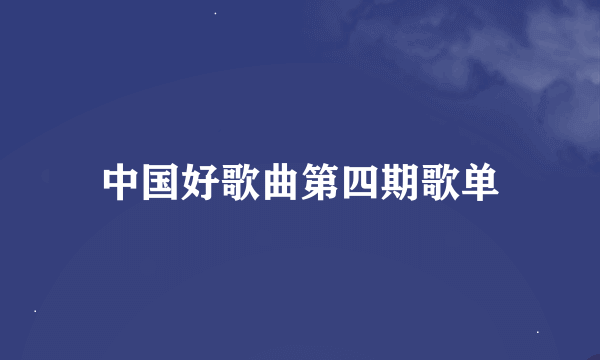 中国好歌曲第四期歌单